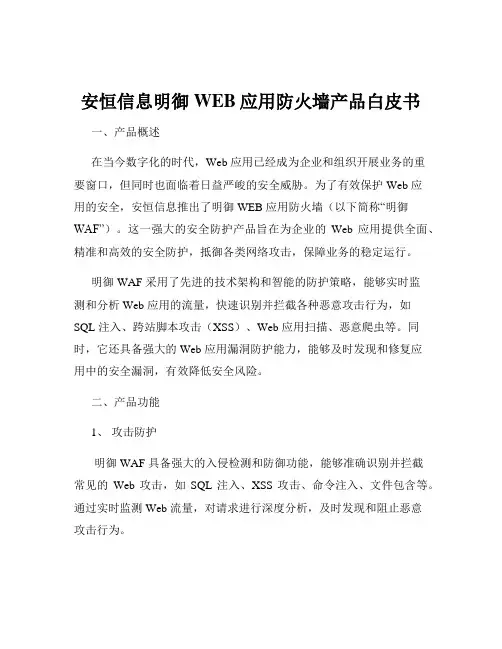 安恒信息明御 WEB 应用防火墙产品白皮书

一、产品概述

在当今数字化的时代，Web 应用已经成为企业和组织开展业务的重要窗口，但同时也面临着日益严峻的安全威胁。为了有效保护 Web 应用的安全，安恒信息推出了明御 WEB 应用防火墙（以下简称“明御 WAF”）。这一强大的安全防护产品旨在为企业的 Web 应用提供全面、精准和高效的安全防护，抵御各类网络攻击，保障业务的稳定运行。

明御 WAF 采用了先进的技术架构和智能的防护策略，能够实时监测和分析 Web 应用的流量，快速识别并拦截各种恶意攻击行为，如 SQL 注入、跨站脚本攻击（XSS）、Web 应用扫描、恶意爬虫等。同时，它还具备强大的 Web 应用漏洞防护能力，能够及时发现和修复应用中的安全漏洞，有效降低安全风险。

二、产品功能

1、 攻击防护

明御 WAF 具备强大的入侵检测和防御功能，能够准确识别并拦截常见的 Web 攻击，如 SQL 注入、XSS 攻击、命令注入、文件包含等。通过实时监测 Web 流量，对请求进行深度分析，及时发现和阻止恶意攻击行为。